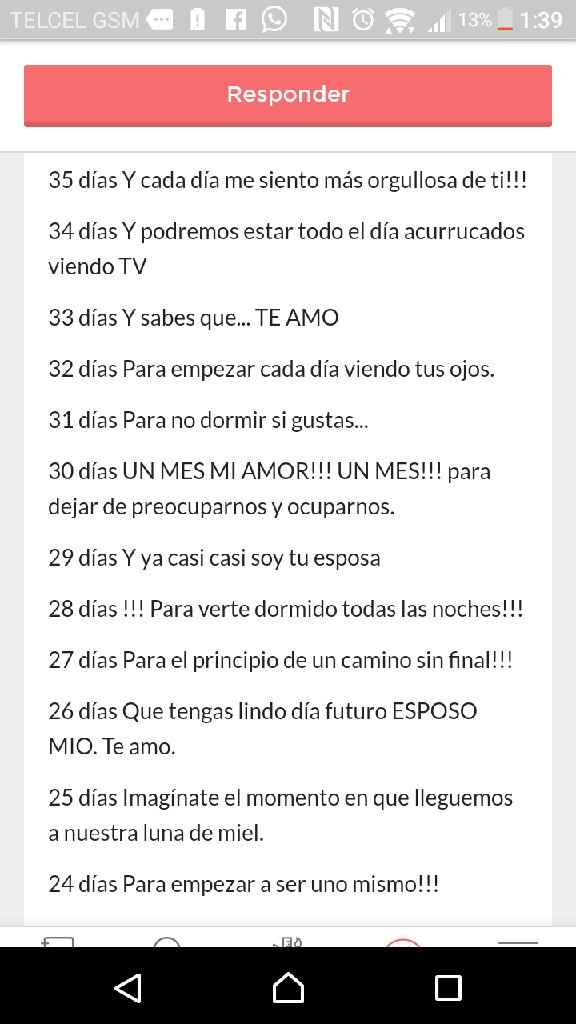 TELCEL GSM 13% 1:39

Responder

35 días Y cada día me siento más orgullosa de ti!!!

34 días Y podremos estar todo el día acurrucados viendo TV

33 días Y sabes que... TE AMO

32 días Para empezar cada día viendo tus ojos.

31 días Para no dormir si gustas...

30 días UN MES MI AMOR!!! UN MES!!! para dejar de preocuparnos y ocuparnos.

29 días Y ya casi casi soy tu esposa

28 días !!! Para verte dormido todas las noches!!!

27 días Para el principio de un camino sin final!!!

26 días Que tengas lindo día futuro ESPOSO MIO. Te amo.

25 días Imagínate el momento en que lleguemos a nuestra luna de miel.

24 días Para empezar a ser uno mismo!!!